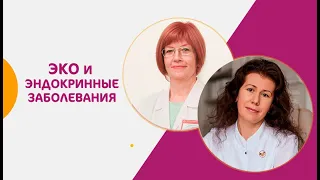 ЭКО и ЭНДОКРИННЫЕ ЗАБОЛЕВАНИЯ